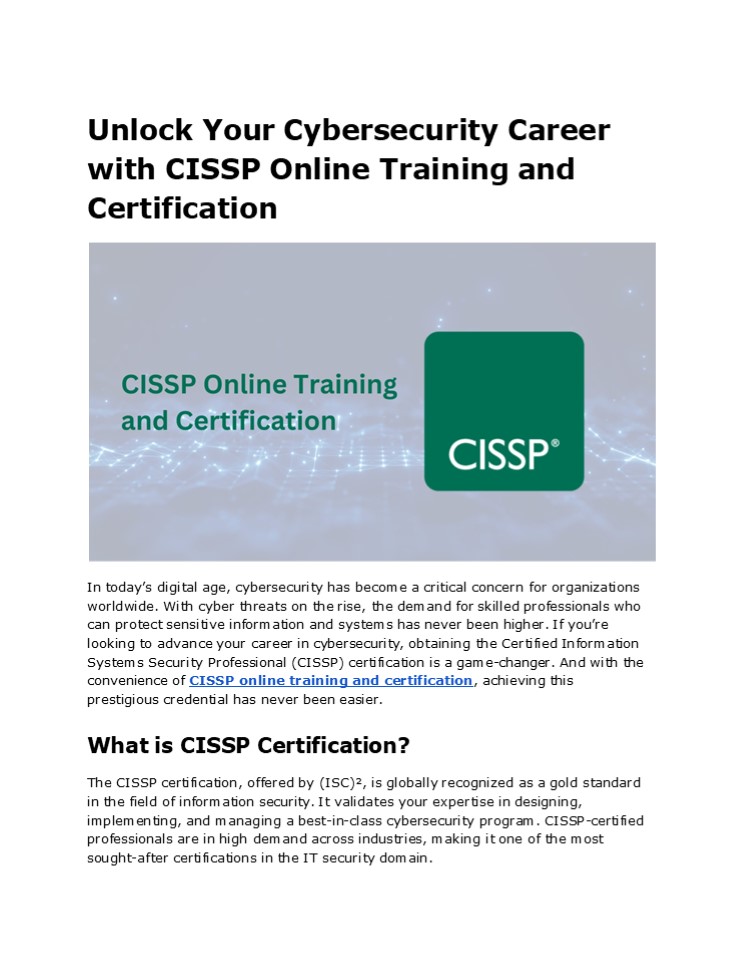 Unlock Your Cybersecurity Career with CISSP Online Training and Certification

CISSP Online Training and Certification

CISSP®

In today's digital age, cybersecurity has become a critical concern for organizations worldwide. With cyber threats on the rise, the demand for skilled professionals who can protect sensitive information and systems has never been higher. If you're looking to advance your career in cybersecurity, obtaining the Certified Information Systems Security Professional (CISSP) certification is a game-changer. And with the convenience of CISSP online training and certification, achieving this prestigious credential has never been easier.

What is CISSP Certification?

The CISSP certification, offered by (ISC)², is globally recognized as a gold standard in the field of information security. It validates your expertise in designing, implementing, and managing a best-in-class cybersecurity program. CISSP-certified professionals are in high demand across industries, making it one of the most sought-after certifications in the IT security domain.